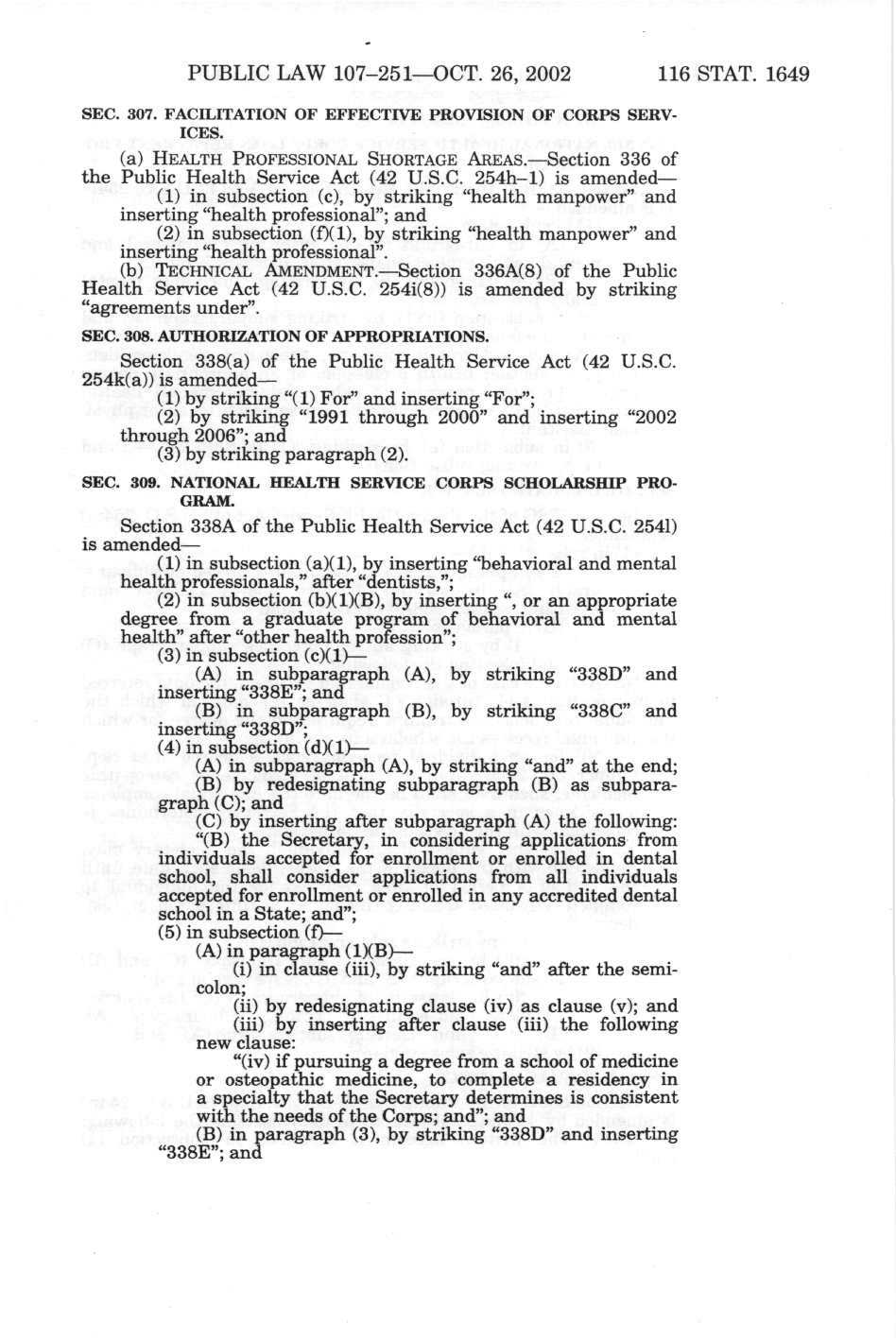 PUBLIC LAW 107–251—OCT. 26, 2002 116 STAT. 1649

SEC. 307. FACILITATION OF EFFECTIVE PROVISION OF CORPS SERVICES.

(a) HEALTH PROFESSIONAL SHORTAGE AREAS.—Section 336 of the Public Health Service Act (42 U.S.C. 254h–1) is amended—

(1) in subsection (c), by striking "health manpower" and inserting "health professional"; and

(2) in subsection (f)(1), by striking "health manpower" and inserting "health professional".

(b) TECHNICAL AMENDMENT.—Section 336A(8) of the Public Health Service Act (42 U.S.C. 254i(8)) is amended by striking "agreements under".

SEC. 308. AUTHORIZATION OF APPROPRIATIONS.

Section 338(a) of the Public Health Service Act (42 U.S.C. 254k(a)) is amended—

(1) by striking "(1) For" and inserting "For";

(2) by striking "1991 through 2000" and inserting "2002 through 2006"; and

(3) by striking paragraph (2).

SEC. 309. NATIONAL HEALTH SERVICE CORPS SCHOLARSHIP PROGRAM.

Section 338A of the Public Health Service Act (42 U.S.C. 254l) is amended—

(1) in subsection (a)(1), by inserting "behavioral and mental health professionals," after "dentists,";

(2) in subsection (b)(1)(B), by inserting ", or an appropriate degree from a graduate program of behavioral and mental health" after "other health profession";

(3) in subsection (c)(1)—

(A) in subparagraph (A), by striking "338D" and inserting "338E"; and

(B) in subparagraph (B), by striking "338C" and inserting "338D";

(4) in subsection (d)(1)—

(A) in subparagraph (A), by striking "and" at the end;

(B) by redesignating subparagraph (B) as subparagraph (C); and

(C) by inserting after subparagraph (A) the following:

"(B) the Secretary, in considering applications from individuals accepted for enrollment or enrolled in dental school, shall consider applications from all individuals accepted for enrollment or enrolled in any accredited dental school in a State; and";

(5) in subsection (f)—

(A) in paragraph (1)(B)—

(i) in clause (iii), by striking "and" after the semicolon;

(ii) by redesignating clause (iv) as clause (v); and

(iii) by inserting after clause (iii) the following new clause:

"(iv) if pursuing a degree from a school of medicine or osteopathic medicine, to complete a residency in a specialty that the Secretary determines is consistent with the needs of the Corps; and"; and

(B) in paragraph (3), by striking "338D" and inserting "338E"; and